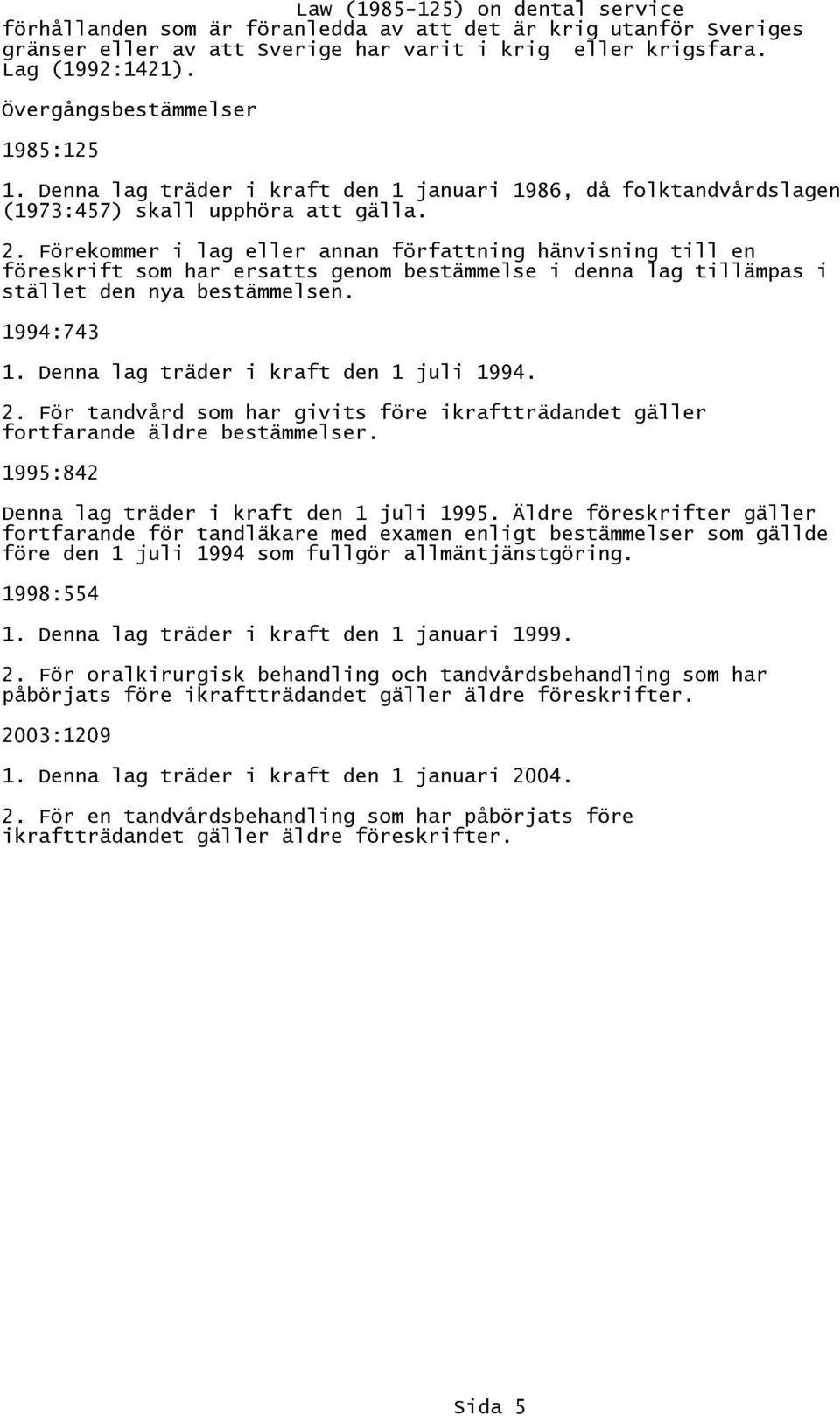 Law (1985-125) on dental service

förhållanden som är föranledda av att det är krig utanför Sveriges gränser eller av att Sverige har varit i krig eller krigsfara. Lag (1992:1421).

Övergångsbestämmelser

1985:125

1. Denna lag träder i kraft den 1 januari 1986, då folktandvårdslagen (1973:457) skall upphöra att gälla.

2. Förekommer i lag eller annan författning hänvisning till en föreskrift som har ersatts genom bestämmelse i denna lag tillämpas i stället den nya bestämmelsen.

1994:743

1. Denna lag träder i kraft den 1 juli 1994.

2. För tandvård som har givits före ikraftträdandet gäller fortfarande äldre bestämmelser.

1995:842

Denna lag träder i kraft den 1 juli 1995. Äldre föreskrifter gäller fortfarande för tandläkare med examen enligt bestämmelser som gällde före den 1 juli 1994 som fullgör allmäntjänstgöring.

1998:554

1. Denna lag träder i kraft den 1 januari 1999.

2. För oralkirurgisk behandling och tandvårdsbehandling som har påbörjats före ikraftträdandet gäller äldre föreskrifter.

2003:1209

1. Denna lag träder i kraft den 1 januari 2004.

2. För en tandvårdsbehandling som har påbörjats före ikraftträdandet gäller äldre föreskrifter.

Sida 5